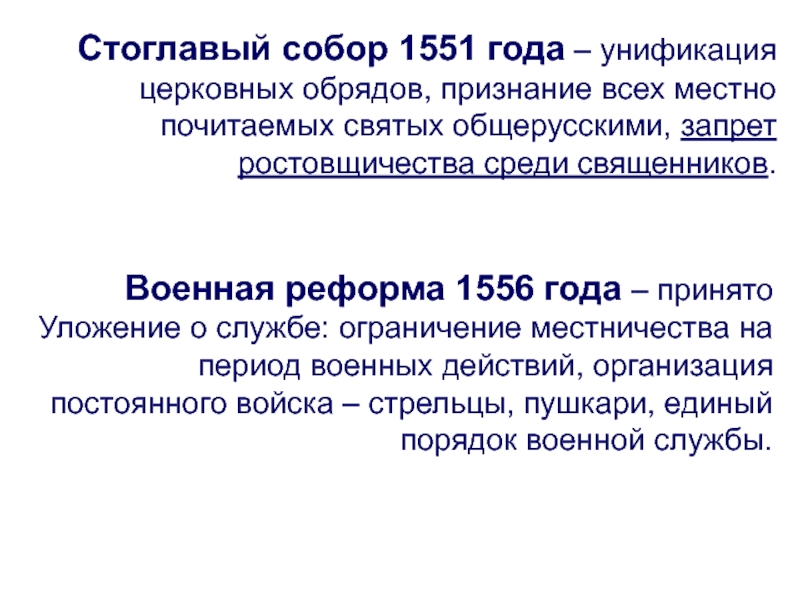 Стоглавый собор 1551 года – унификация церковных обрядов, признание всех местно почитаемых святых общерусскими, запрет ростовщичества среди священников.

Военная реформа 1556 года – принято Уложение о службе: ограничение местничества на период военных действий, организация постоянного войска – стрельцы, пушкари, единый порядок военной службы.